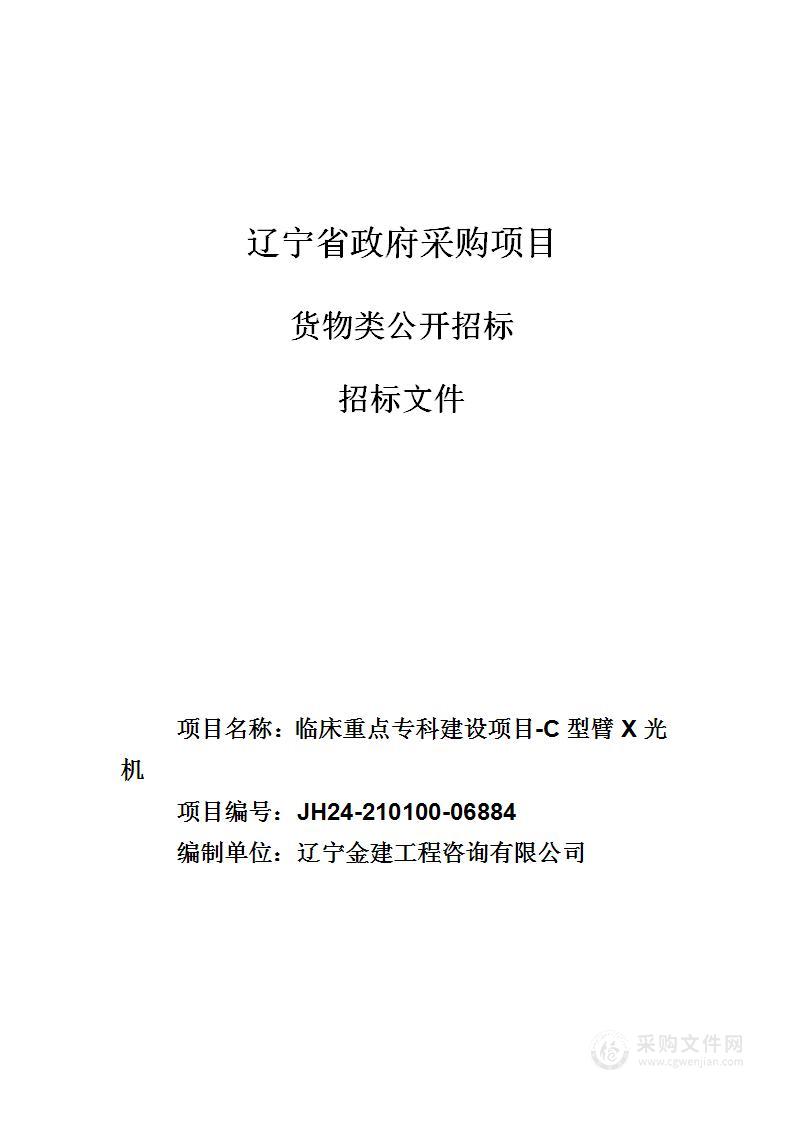 辽宁省政府采购项目

货物类公开招标

招标文件

项目名称：临床重点专科建设项目-C 型臂 X 光机

项目编号：JH24-210100-06884

编制单位：辽宁金建工程咨询有限公司

采购文件网
www.cgwenjian.com